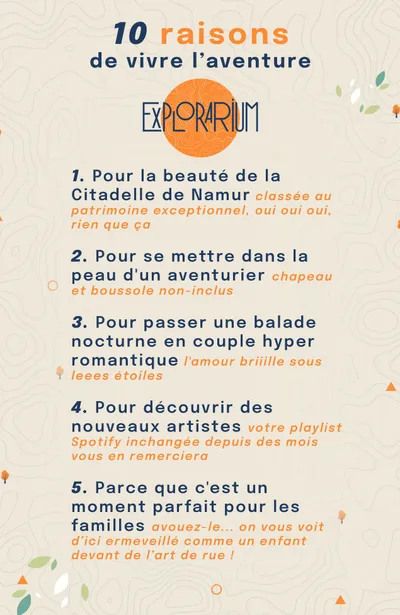 10 raisons
de vivre l'aventure

EXPLORARIUM

1. Pour la beauté de la Citadelle de Namur classée au patrimoine exceptionnel, oui oui oui, rien que ça

2. Pour se mettre dans la peau d'un aventurier chapeau et boussole non-inclus

3. Pour passer une balade nocturne en couple hyper romantique l'amour briiille sous leees étoiles

4. Pour découvrir des nouveaux artistes votre playlist Spotify inchangée depuis des mois vous en remerciera

5. Parce que c'est un moment parfait pour les familles avouez-le... on vous voit d'ici ermeveillé comme un enfant devant de l'art de rue !